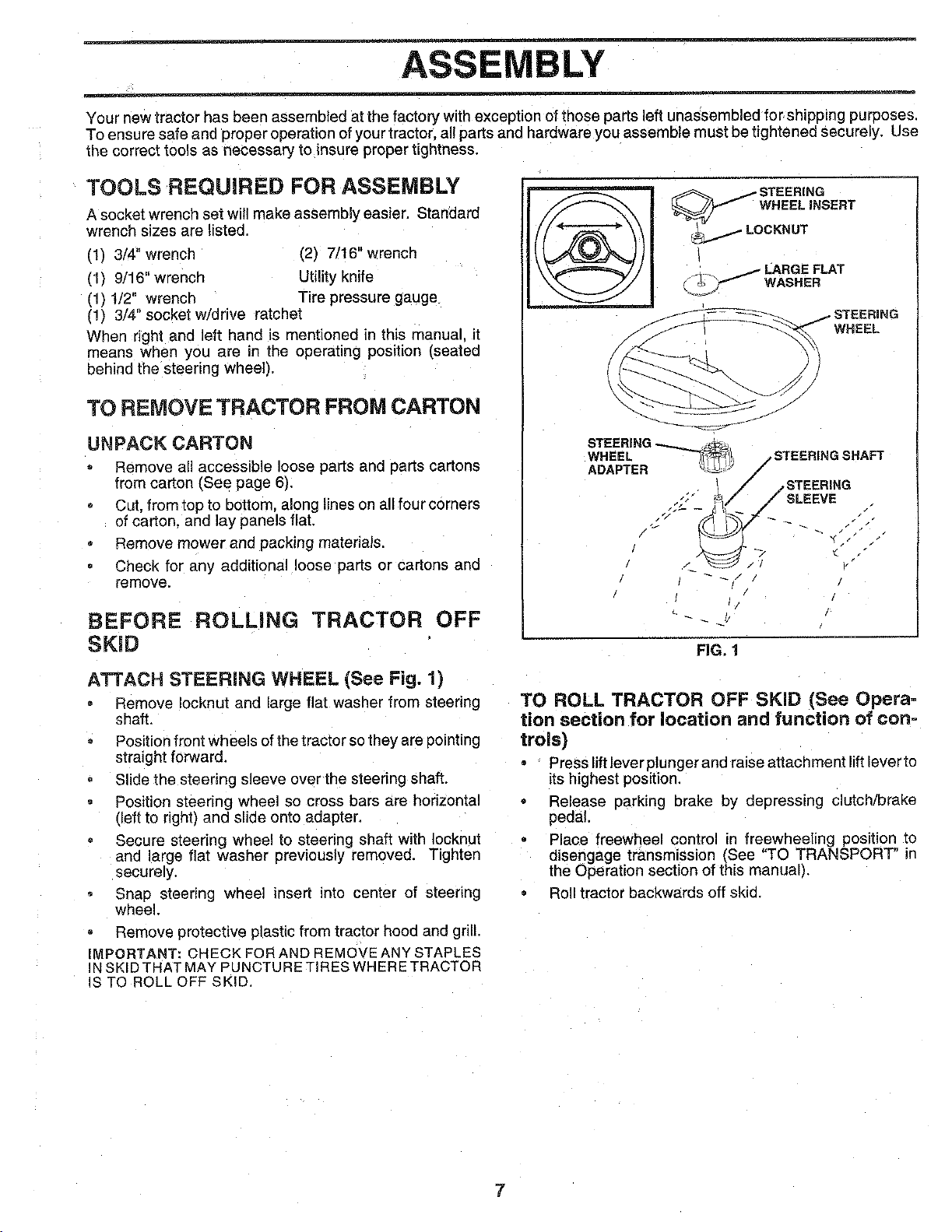 ASSEMBLY

Your new tractor has been assembled at the factory with exception of those parts left unassembled for shipping purposes. To ensure safe and proper operation of your tractor, all parts and hardware you assemble must be tightened securely. Use the correct tools as necessary to insure proper tightness.

TOOLS REQUIRED FOR ASSEMBLY

A socket wrench set will make assembly easier. Standard wrench sizes are listed.

(1) 3/4" wrench
(1) 9/16" wrench
(1) 1/2" wrench
(1) 3/4" socket w/drive ratchet

(2) 7/16" wrench
Utility knife
Tire pressure gauge

When right and left hand is mentioned in this manual, it means when you are in the operating position (seated behind the steering wheel).

TO REMOVE TRACTOR FROM CARTON

UNPACK CARTON

• Remove all accessible loose parts and parts cartons from carton (See page 6).
• Cut, from top to bottom, along lines on all four corners of carton, and lay panels flat.
• Remove mower and packing materials.
• Check for any additional loose parts or cartons and remove.

BEFORE ROLLING TRACTOR OFF SKID

ATTACH STEERING WHEEL (See Fig. 1)

• Remove locknut and large flat washer from steering shaft.
• Position front wheels of the tractor so they are pointing straight forward.
• Slide the steering sleeve over the steering shaft.
• Position steering wheel so cross bars are horizontal (left to right) and slide onto adapter.
• Secure steering wheel to steering shaft with locknut and large flat washer previously removed. Tighten securely.
• Snap steering wheel insert into center of steering wheel.
• Remove protective plastic from tractor hood and grill.

IMPORTANT: CHECK FOR AND REMOVE ANY STAPLES IN SKID THAT MAY PUNCTURE TIRES WHERE TRACTOR IS TO ROLL OFF SKID.

STEERING WHEEL INSERT
LOCKNUT
LARGE FLAT WASHER
STEERING WHEEL
STEERING WHEEL ADAPTER
STEERING SHAFT
STEERING SLEEVE
FIG. 1

TO ROLL TRACTOR OFF SKID (See Operation section for location and function of controls)

• Press lift lever plunger and raise attachment lift lever to its highest position.
• Release parking brake by depressing clutch/brake pedal.
• Place freewheel control in freewheeling position to disengage transmission (See "TO TRANSPORT" in the Operation section of this manual).
• Roll tractor backwards off skid.

7